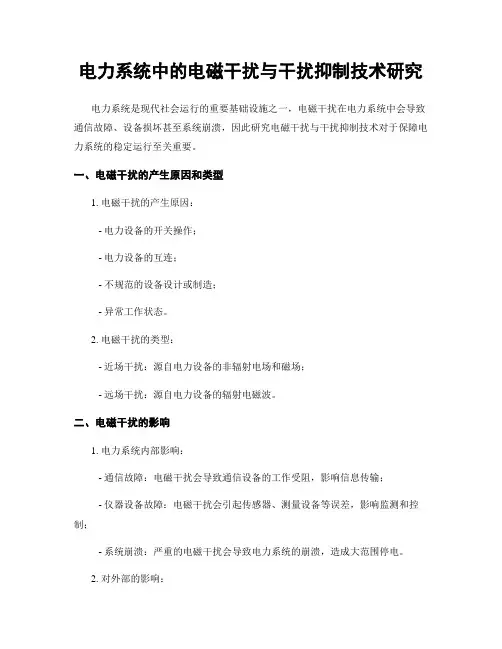 电力系统中的电磁干扰与干扰抑制技术研究

电力系统是现代社会运行的重要基础设施之一，电磁干扰在电力系统中会导致通信故障、设备损坏甚至系统崩溃，因此研究电磁干扰与干扰抑制技术对于保障电力系统的稳定运行至关重要。

一、电磁干扰的产生原因和类型

1. 电磁干扰的产生原因：

- 电力设备的开关操作；

- 电力设备的互连；

- 不规范的设备设计或制造；

- 异常工作状态。

2. 电磁干扰的类型：

- 近场干扰：源自电力设备的非辐射电场和磁场；

- 远场干扰：源自电力设备的辐射电磁波。

二、电磁干扰的影响

1. 电力系统内部影响：

- 通信故障：电磁干扰会导致通信设备的工作受阻，影响信息传输；

- 仪器设备故障：电磁干扰会引起传感器、测量设备等误差，影响监测和控制；

- 系统崩溃：严重的电磁干扰会导致电力系统的崩溃，造成大范围停电。

2. 对外部的影响：